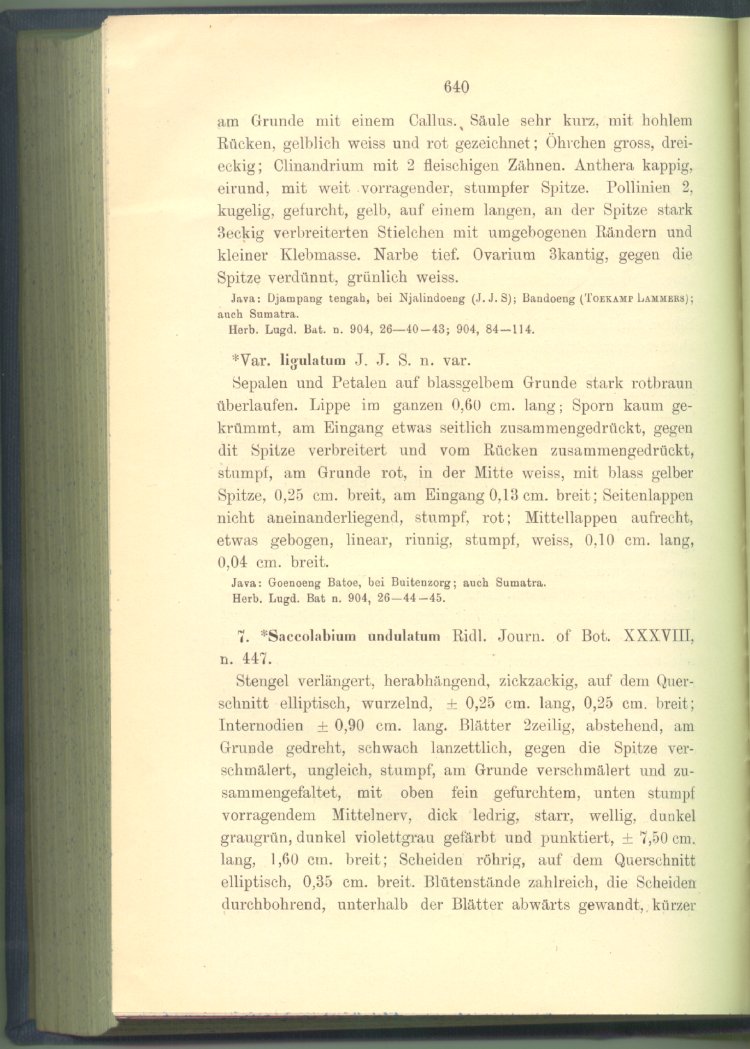 640

am Grunde mit einem Callus. Säule sehr kurz, mit hohlem Rücken, gelblich weiss und rot gezeichnet; Öhrchen gross, dreieckig; Clinandrium mit 2 fleischigen Zähnen. Anthera kappig, eirund, mit weit vorragender, stumpfer Spitze. Pollinien 2, kugelig, gefurcht, gelb, auf einem langen, an der Spitze stark 3eckig verbreiterten Stielchen mit umgebogenen Rändern und kleiner Klebmasse. Narbe tief. Ovarium 3kantig, gegen die Spitze verdünnt, grünlich weiss.

Java: Djampang tengah, bei Njalindoeng (J. J. S); Bandoeng (Toekamp Lammers); auch Sumatra.
Herb. Lugd. Bat. n. 904, 26—40—43; 904, 84—114.

*Var. ligulatum J. J. S. n. var.

Sepalen und Petalen auf blassgelbem Grunde stark rotbraun überlaufen. Lippe im ganzen 0,60 cm. lang; Sporn kaum gekrümmt, am Eingang etwas seitlich zusammengedrückt, gegen dit Spitze verbreitert und vom Rücken zusammengedrückt, stumpf, am Grunde rot, in der Mitte weiss, mit blass gelber Spitze, 0,25 cm. breit, am Eingang 0,13 cm. breit; Seitenlappen nicht aneinanderliegend, stumpf, rot; Mittellappen aufrecht, etwas gebogen, linear, rinnig, stumpf, weiss, 0,10 cm. lang, 0,04 cm. breit.

Java: Goenoeng Batoe, bei Buitenzorg; auch Sumatra.
Herb. Lugd. Bat n. 904, 26—44—45.

7. *Saccolabium undulatum Ridl. Journ. of Bot. XXXVIII, n. 447.

Stengel verlängert, herabhängend, zickzackig, auf dem Querschnitt elliptisch, wurzelnd, ± 0,25 cm. lang, 0,25 cm. breit; Internodien ± 0,90 cm. lang. Blätter 2zeilig, abstehend, am Grunde gedreht, schwach lanzettlich, gegen die Spitze verschmälert, ungleich, stumpf, am Grunde verschmälert und zusammengefaltet, mit oben fein gefurchtem, unten stumpf vorragendem Mittelnerv, dick ledrig, starr, wellig, dunkel graugrün, dunkel violettgrau gefärbt und punktiert, ± 7,50 cm. lang, 1,60 cm. breit; Scheiden röhrig, auf dem Querschnitt elliptisch, 0,35 cm. breit. Blütenstände zahlreich, die Scheiden durchbohrend, unterhalb der Blätter abwärts gewandt, kürzer